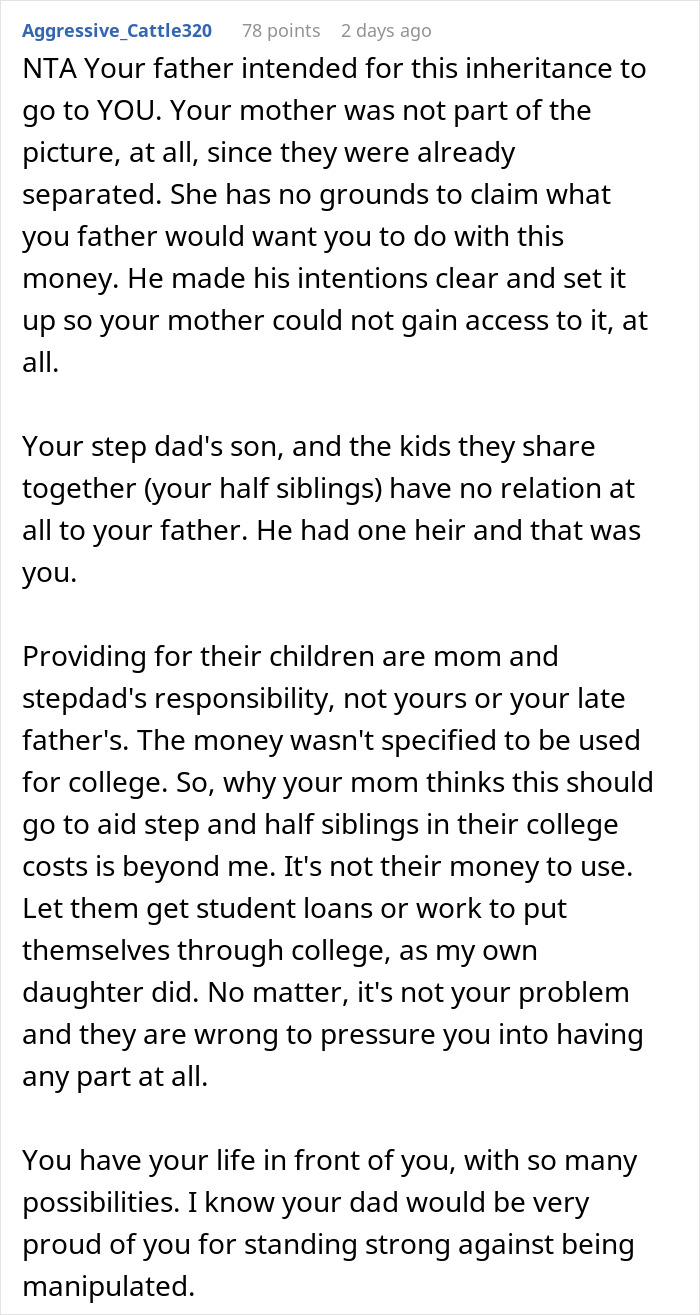 Aggressive_Cattle320 78 points 2 days ago

NTA Your father intended for this inheritance to go to YOU. Your mother was not part of the picture, at all, since they were already separated. She has no grounds to claim what you father would want you to do with this money. He made his intentions clear and set it up so your mother could not gain access to it, at all.

Your step dad's son, and the kids they share together (your half siblings) have no relation at all to your father. He had one heir and that was you.

Providing for their children are mom and stepdad's responsibility, not yours or your late father's. The money wasn't specified to be used for college. So, why your mom thinks this should go to aid step and half siblings in their college costs is beyond me. It's not their money to use. Let them get student loans or work to put themselves through college, as my own daughter did. No matter, it's not your problem and they are wrong to pressure you into having any part at all.

You have your life in front of you, with so many possibilities. I know your dad would be very proud of you for standing strong against being manipulated.